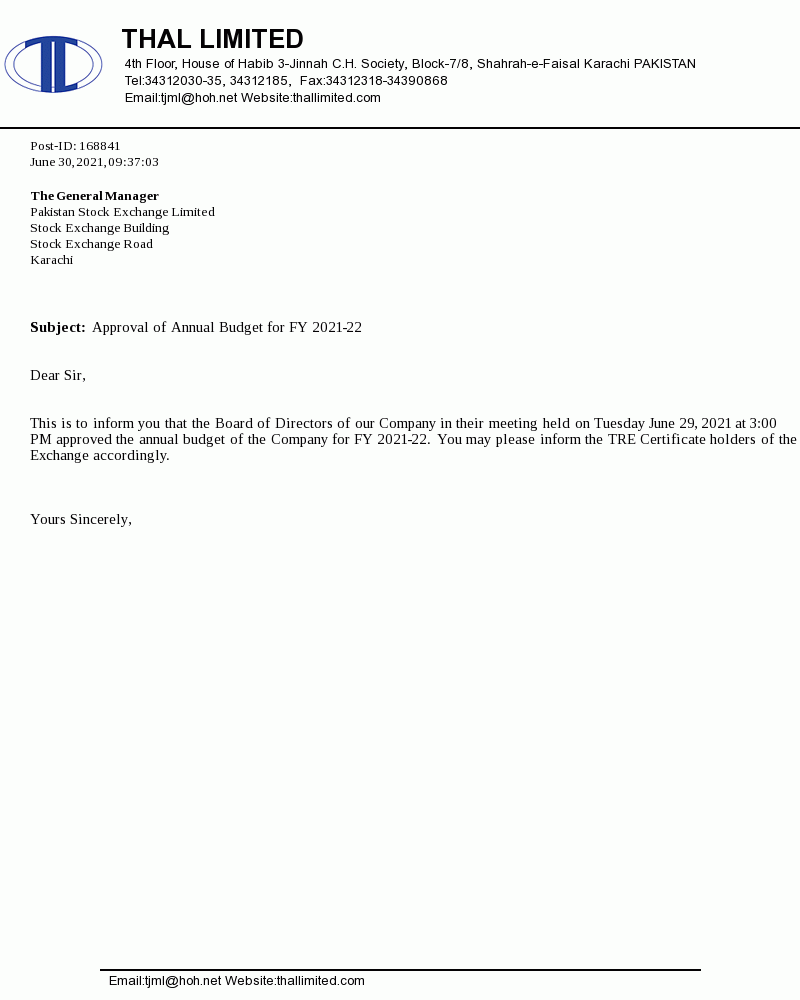 THAL LIMITED
4th Floor, House of Habib 3-Jinnah C.H. Society, Block-7/8, Shahrah-e-Faisal Karachi PAKISTAN
Tel:34312030-35, 34312185, Fax:34312318-34390868
Email:tjml@hoh.net Website:thallimited.com

Post-ID: 168841
June 30, 2021, 09:37:03

The General Manager
Pakistan Stock Exchange Limited
Stock Exchange Building
Stock Exchange Road
Karachi

Subject: Approval of Annual Budget for FY 2021-22

Dear Sir,

This is to inform you that the Board of Directors of our Company in their meeting held on Tuesday June 29, 2021 at 3:00 PM approved the annual budget of the Company for FY 2021-22. You may please inform the TRE Certificate holders of the Exchange accordingly.

Yours Sincerely,

Email:tjml@hoh.net Website:thallimited.com